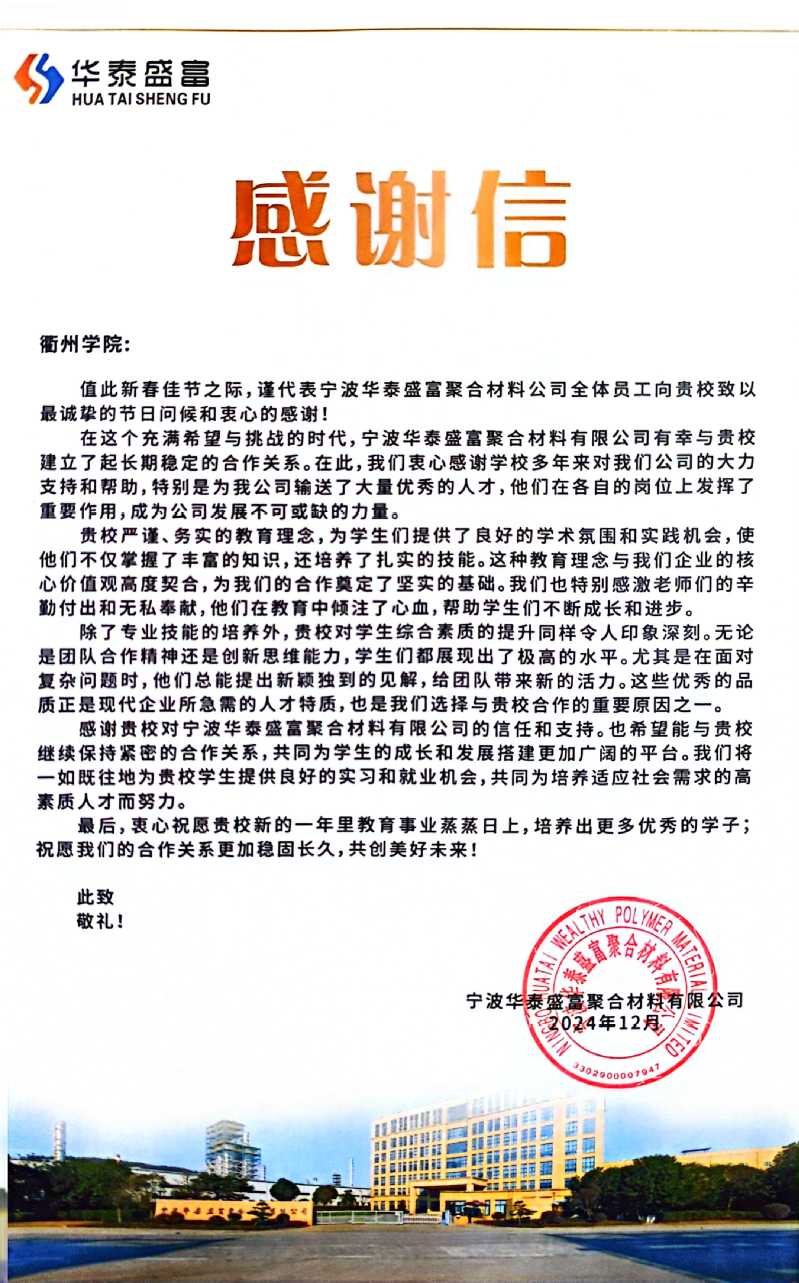 华泰盛富
HUA TAI SHENG FU

感谢信

衢州学院:

值此新春佳节之际,谨代表宁波华泰盛富聚合材料公司全体员工向贵校致以最诚挚的节日问候和衷心的感谢!

在这个充满希望与挑战的时代,宁波华泰盛富聚合材料有限公司有幸与贵校建立了起长期稳定的合作关系。在此,我们衷心感谢学校多年来对我们公司的大力支持和帮助,特别是为我公司输送了大量优秀的人才,他们在各自的岗位上发挥了重要作用,成为公司发展不可或缺的力量。

贵校严谨、务实的教育理念,为学生们提供了良好的学术氛围和实践机会,使他们不仅掌握了丰富的知识,还培养了扎实的技能。这种教育理念与我们企业的核心价值观高度契合,为我们的合作奠定了坚实的基础。我们也特别感激老师们的辛勤付出和无私奉献,他们在教育中倾注了心血,帮助学生们不断成长和进步。

除了专业技能的培养外,贵校对学生综合素质的提升同样令人印象深刻。无论是团队合作精神还是创新思维能力,学生们都展现出了极高的水平。尤其是在面对复杂问题时,他们总能提出新颖独到的见解,给团队带来新的活力。这些优秀的品质正是现代企业所急需的人才特质,也是我们选择与贵校合作的重要原因之一。

感谢贵校对宁波华泰盛富聚合材料有限公司的信任和支持。也希望能与贵校继续保持紧密的合作关系,共同为学生的成长和发展搭建更加广阔的平台。我们将一如既往地为贵校学生提供良好的实习和就业机会,共同为培养适应社会需求的高素质人才而努力。

最后,衷心祝愿贵校新的一年里教育事业蒸蒸日上,培养出更多优秀的学子;祝愿我们的合作关系更加稳固长久,共创美好未来!

此致
敬礼!

宁波华泰盛富聚合材料有限公司
2024年12月

NINGBO HUATAI WEALTHY POLYMER MATERIAL LIMITED
宁波华泰盛富聚合材料有限公司
3302900007947